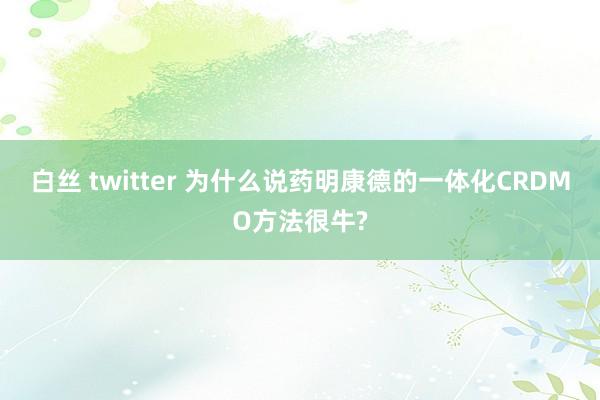 白丝 twitter 为什么说药明康德的一体化CRDMO方法很牛?